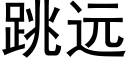 跳远